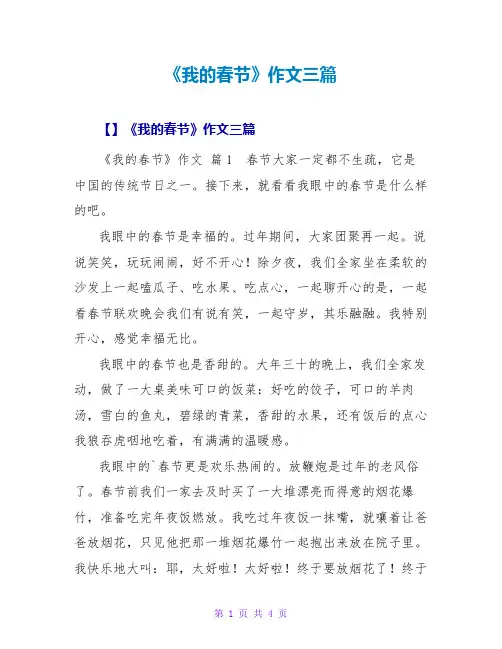 《我的春节》作文三篇

【】《我的春节》作文三篇

《我的春节》作文 篇1 春节大家一定都不生疏，它是中国的传统节日之一。接下来，就看看我眼中的春节是什么样的吧。

我眼中的春节是幸福的。过年期间，大家团聚再一起。说说笑笑，玩玩闹闹，好不开心！除夕夜，我们全家坐在柔软的沙发上一起嗑瓜子、吃水果、吃点心，一起聊开心的是，一起看春节联欢晚会我们有说有笑，一起守岁，其乐融融。我特别开心，感觉幸福无比。

我眼中的春节也是香甜的。大年三十的晚上，我们全家发动，做了一大桌美味可口的饭菜：好吃的饺子，可口的羊肉汤，雪白的鱼丸，碧绿的青菜，香甜的水果，还有饭后的点心我狼吞虎咽地吃着，有满满的温暖感。

我眼中的`春节更是欢乐热闹的。放鞭炮是过年的老风俗了。春节前我们一家去及时买了一大堆漂亮而得意的烟花爆竹，准备吃完年夜饭燃放。我吃过年夜饭一抹嘴，就嚷着让爸爸放烟花，只见他把那一堆烟花爆竹一起抱出来放在院子里。我快乐地大叫：耶，太好啦！太好啦！终于要放烟花了！终于

第 1 页 共 4 页